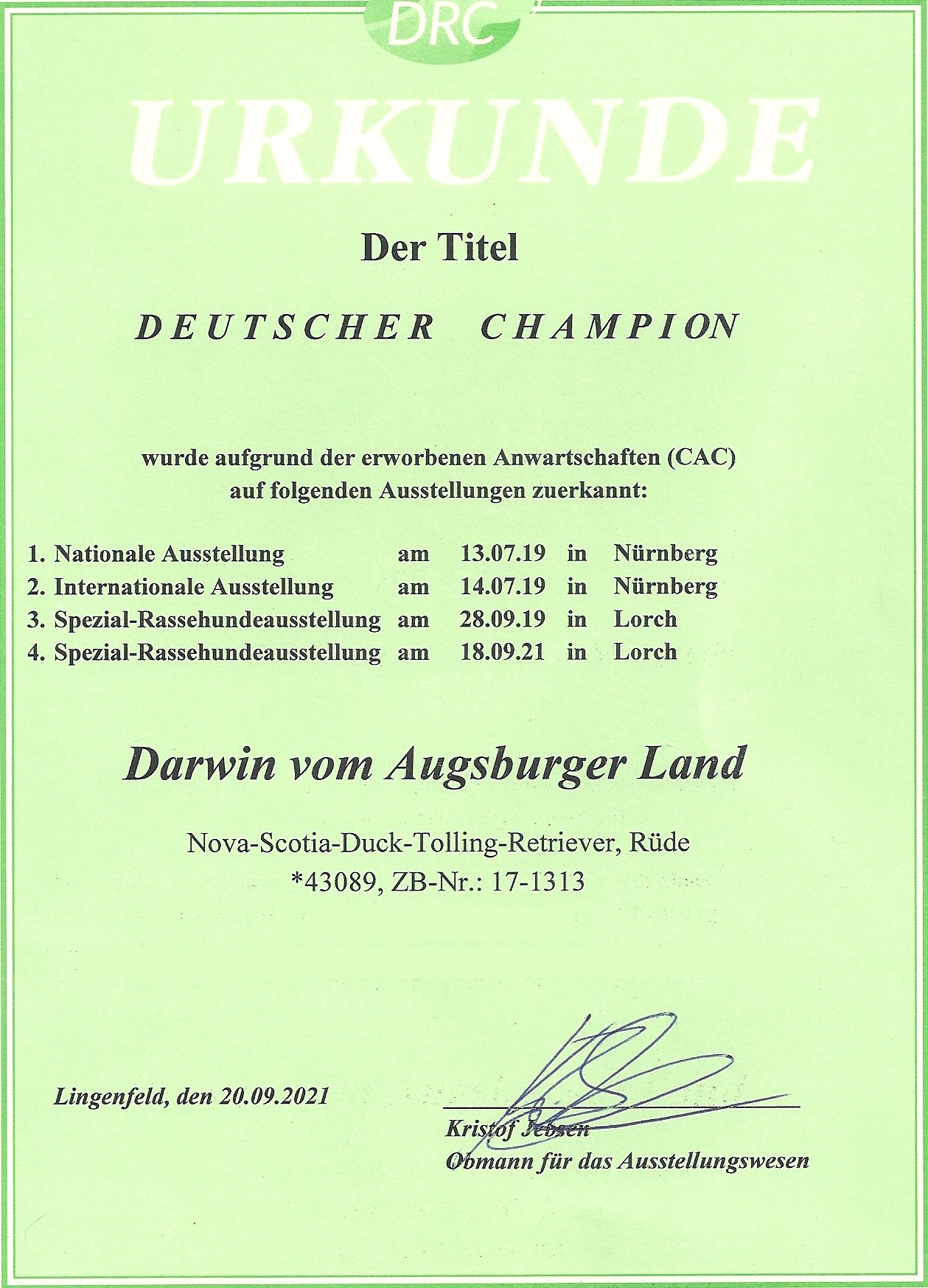 DRC

URKUNDE

Der Titel

DEUTSCHER CHAMPION

wurde aufgrund der erworbenen Anwartschaften (CAC) auf folgenden Ausstellungen zuerkannt:

1. Nationale Ausstellung am 13.07.19 in Nürnberg
2. Internationale Ausstellung am 14.07.19 in Nürnberg
3. Spezial-Rassehundeausstellung am 28.09.19 in Lorch
4. Spezial-Rassehundeausstellung am 18.09.21 in Lorch

Darwin vom Augsburger Land

Nova-Scotia-Duck-Tolling-Retriever, Rüde
*43089, ZB-Nr.: 17-1313

Lingenfeld, den 20.09.2021

Kristof Jebsen
Obmann für das Ausstellungswesen